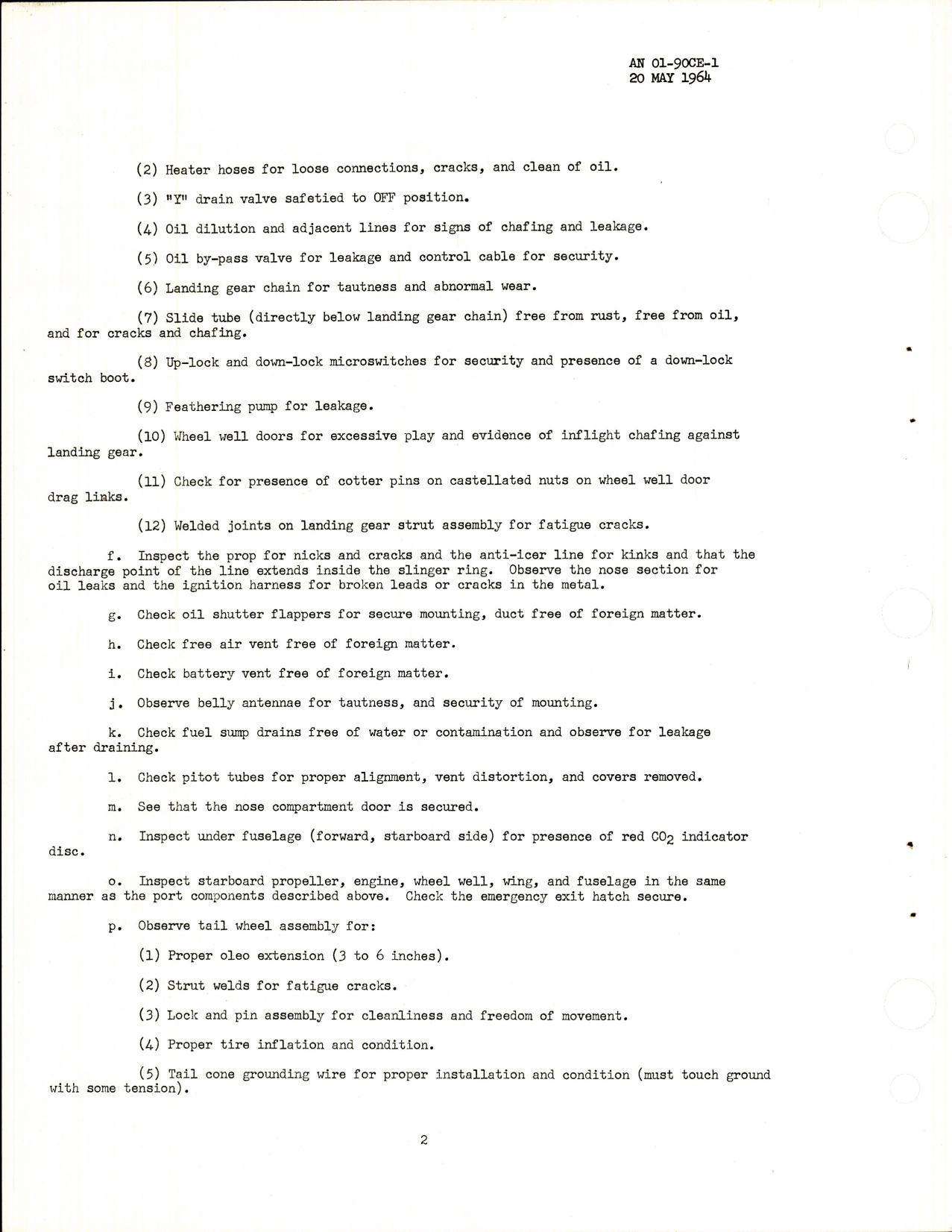 AN 01-90CE-1
20 MAY 1964

(2) Heater hoses for loose connections, cracks, and clean of oil.

(3) "Y" drain valve safetied to OFF position.

(4) Oil dilution and adjacent lines for signs of chafing and leakage.

(5) Oil by-pass valve for leakage and control cable for security.

(6) Landing gear chain for tautness and abnormal wear.

(7) Slide tube (directly below landing gear chain) free from rust, free from oil, and for cracks and chafing.

(8) Up-lock and down-lock microswitches for security and presence of a down-lock switch boot.

(9) Feathering pump for leakage.

(10) Wheel well doors for excessive play and evidence of inflight chafing against landing gear.

(11) Check for presence of cotter pins on castellated nuts on wheel well door drag links.

(12) Welded joints on landing gear strut assembly for fatigue cracks.

f. Inspect the prop for nicks and cracks and the anti-icer line for kinks and that the discharge point of the line extends inside the slinger ring. Observe the nose section for oil leaks and the ignition harness for broken leads or cracks in the metal.

g. Check oil shutter flappers for secure mounting, duct free of foreign matter.

h. Check free air vent free of foreign matter.

i. Check battery vent free of foreign matter.

j. Observe belly antennae for tautness, and security of mounting.

k. Check fuel sump drains free of water or contamination and observe for leakage after draining.

l. Check pitot tubes for proper alignment, vent distortion, and covers removed.

m. See that the nose compartment door is secured.

n. Inspect under fuselage (forward, starboard side) for presence of red $CO_2$ indicator disc.

o. Inspect starboard propeller, engine, wheel well, wing, and fuselage in the same manner as the port components described above. Check the emergency exit hatch secure.

p. Observe tail wheel assembly for:

(1) Proper oleo extension (3 to 6 inches).

(2) Strut welds for fatigue cracks.

(3) Lock and pin assembly for cleanliness and freedom of movement.

(4) Proper tire inflation and condition.

(5) Tail cone grounding wire for proper installation and condition (must touch ground with some tension).

2